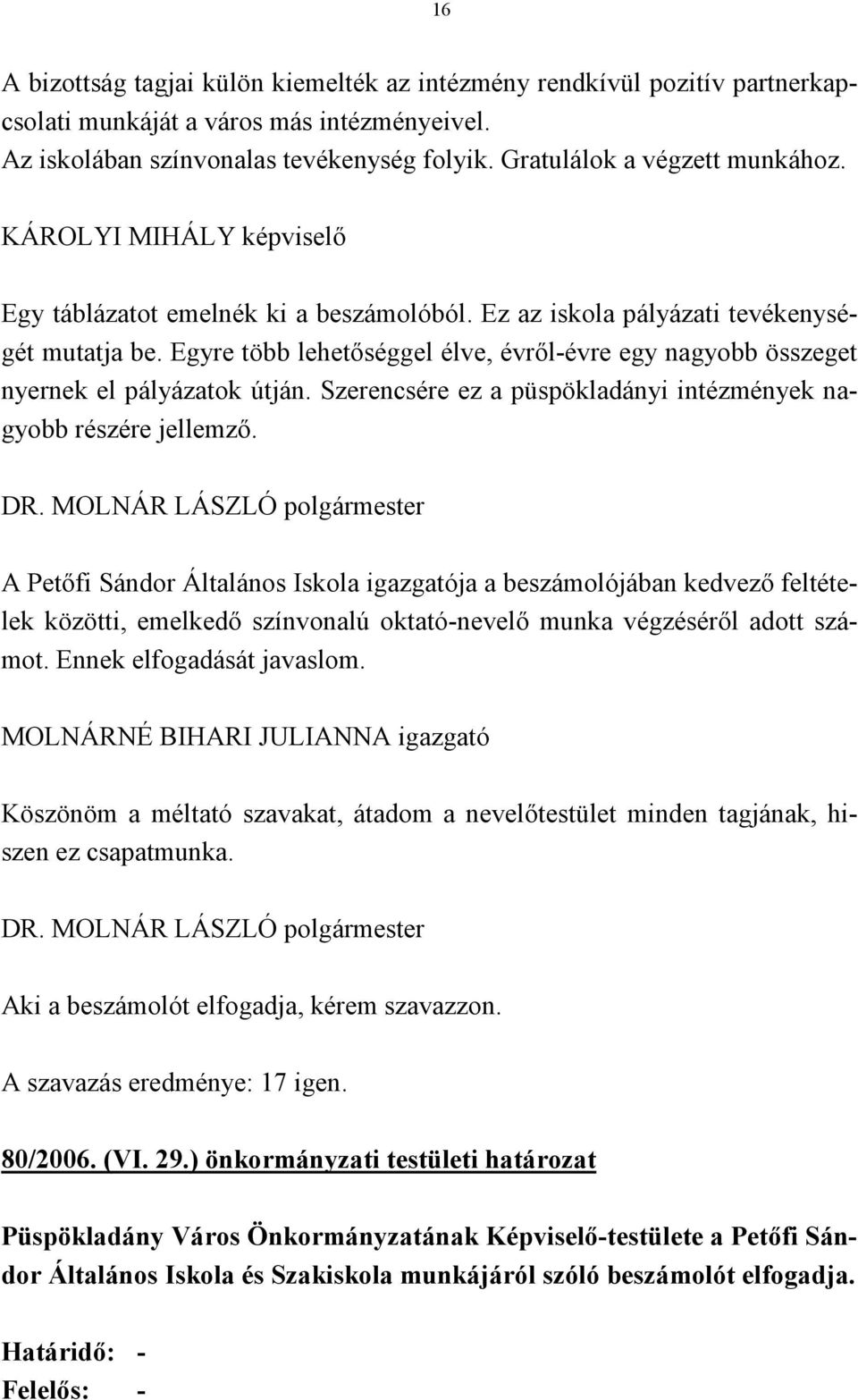 16

A bizottság tagjai külön kiemelték az intézmény rendkívül pozitív partnerkapcsolati munkáját a város más intézményeivel.
Az iskolában színvonalas tevékenység folyik. Gratulálok a végzett munkához.

KÁROLYI MIHÁLY képviselő

Egy táblázatot emelnék ki a beszámolóból. Ez az iskola pályázati tevékenységét mutatja be. Egyre több lehetőséggel élve, évről-évre egy nagyobb összeget nyernek el pályázatok útján. Szerencsére ez a püspökladányi intézmények nagyobb részére jellemző.

DR. MOLNÁR LÁSZLÓ polgármester

A Petőfi Sándor Általános Iskola igazgatója a beszámolójában kedvező feltételek közötti, emelkedő színvonalú oktató-nevelő munka végzéséről adott számot. Ennek elfogadását javaslom.

MOLNÁRNÉ BIHARI JULIANNA igazgató

Köszönöm a méltató szavakat, átadom a nevelőtestület minden tagjának, hiszen ez csapatmunka.

DR. MOLNÁR LÁSZLÓ polgármester

Aki a beszámolót elfogadja, kérem szavazzon.

A szavazás eredménye: 17 igen.

80/2006. (VI. 29.) önkormányzati testületi határozat

Püspökladány Város Önkormányzatának Képviselő-testülete a Petőfi Sándor Általános Iskola és Szakiskola munkájáról szóló beszámolót elfogadja.

Határidő: -
Felelős: -